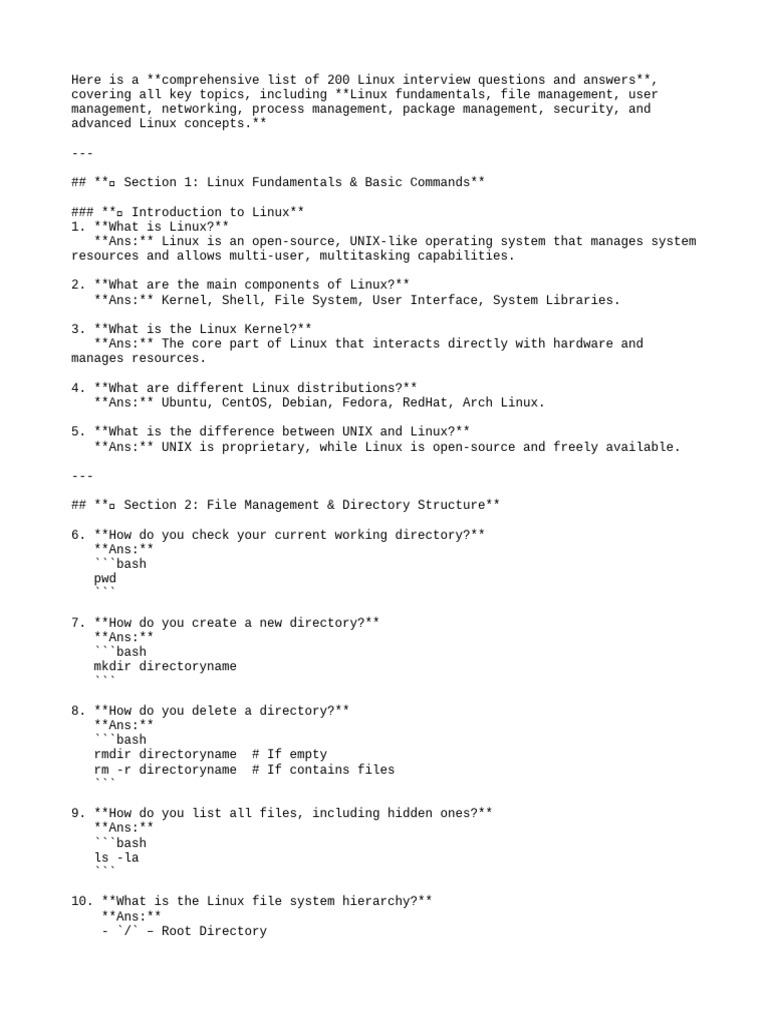 Here is a **comprehensive list of 200 Linux interview questions and answers**, covering all key topics, including **Linux fundamentals, file management, user management, networking, process management, package management, security, and advanced Linux concepts.**

---

## **▫ Section 1: Linux Fundamentals & Basic Commands**

### **▫ Introduction to Linux**
1. **What is Linux?**
   **Ans:** Linux is an open-source, UNIX-like operating system that manages system resources and allows multi-user, multitasking capabilities.

2. **What are the main components of Linux?**
   **Ans:** Kernel, Shell, File System, User Interface, System Libraries.

3. **What is the Linux Kernel?**
   **Ans:** The core part of Linux that interacts directly with hardware and manages resources.

4. **What are different Linux distributions?**
   **Ans:** Ubuntu, CentOS, Debian, Fedora, RedHat, Arch Linux.

5. **What is the difference between UNIX and Linux?**
   **Ans:** UNIX is proprietary, while Linux is open-source and freely available.

---

## **▫ Section 2: File Management & Directory Structure**

6. **How do you check your current working directory?**
   **Ans:**
   ```bash
   pwd
   ```

7. **How do you create a new directory?**
   **Ans:**
   ```bash
   mkdir directoryname
   ```

8. **How do you delete a directory?**
   **Ans:**
   ```bash
   rmdir directoryname  # If empty
   rm -r directoryname  # If contains files
   ```

9. **How do you list all files, including hidden ones?**
   **Ans:**
   ```bash
   ls -la
   ```

10. **What is the Linux file system hierarchy?**
    **Ans:**
    - `/` – Root Directory